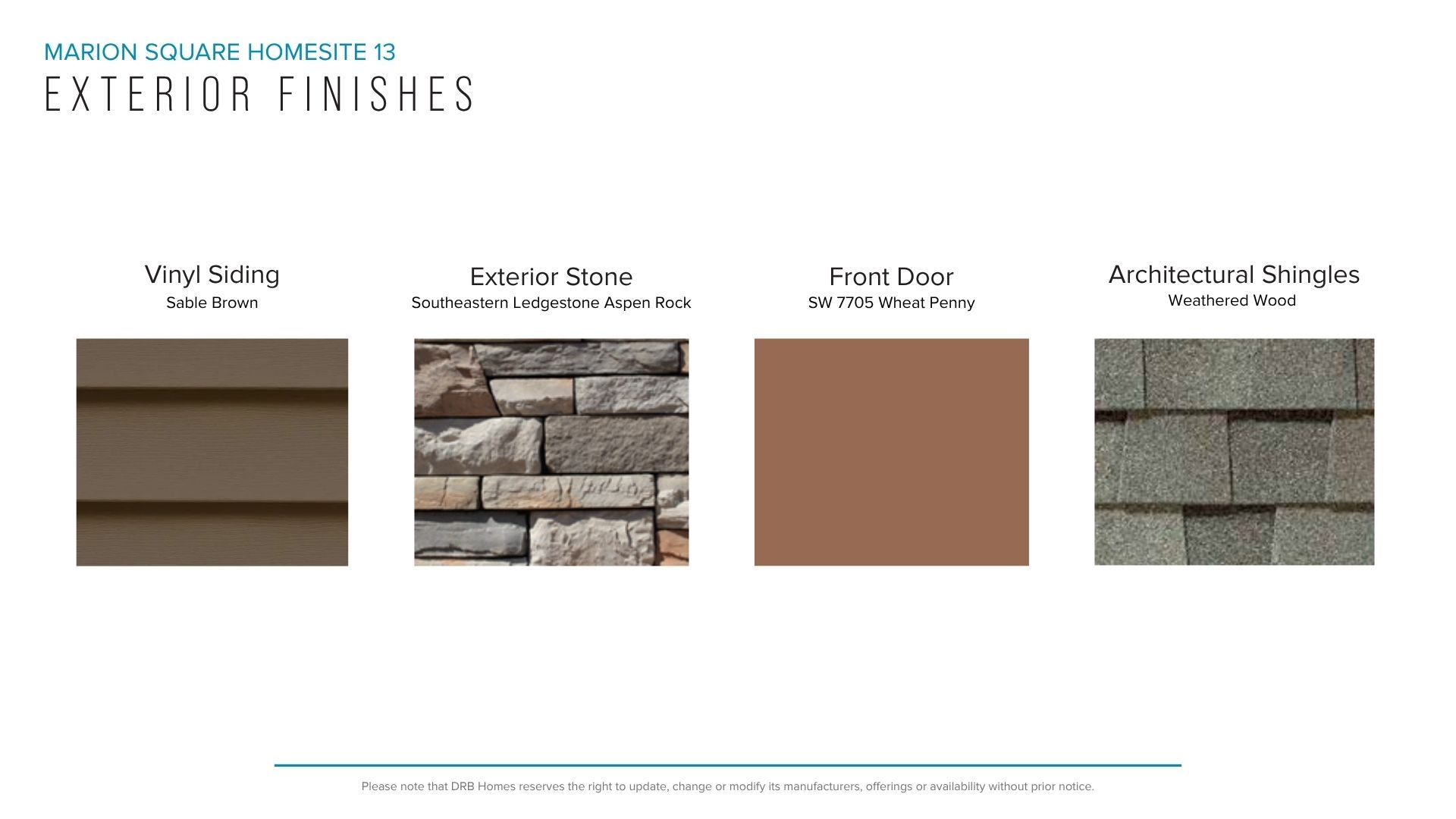 MARION SQUARE HOMESITE 13
EXTERIOR FINISHES

Vinyl Siding
Sable Brown

Exterior Stone
Southeastern Ledgestone Aspen Rock

Front Door
SW 7705 Wheat Penny

Architectural Shingles
Weathered Wood

Please note that DRB Homes reserves the right to update, change or modify its manufacturers, offerings or availability without prior notice.